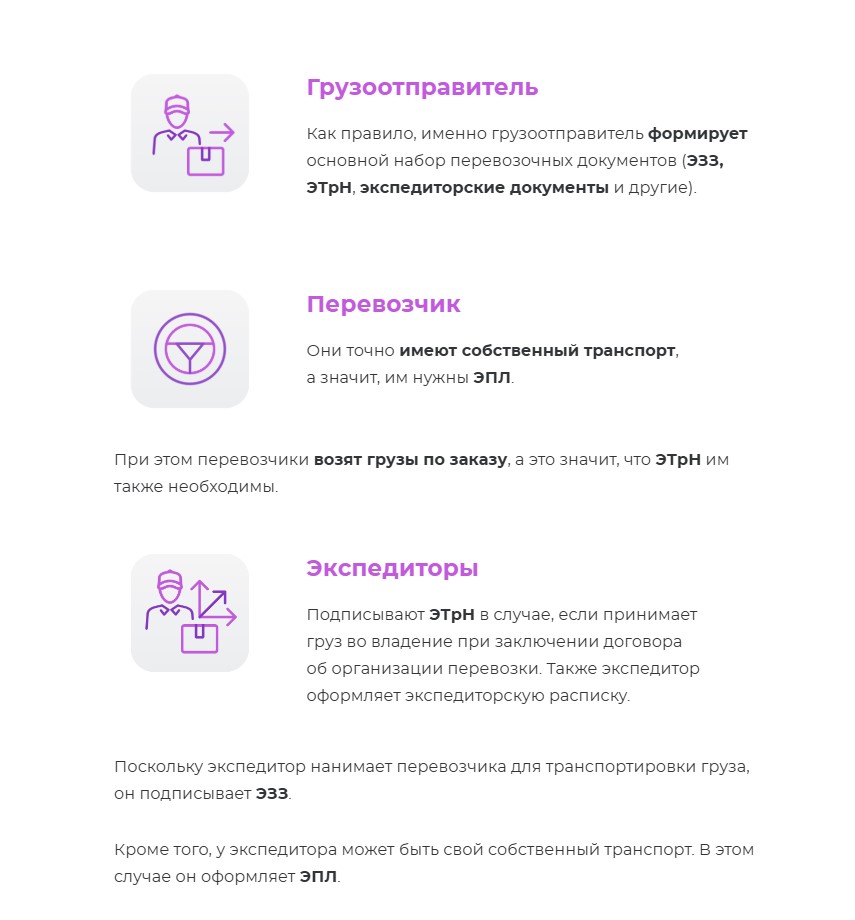 Грузоотправитель

Как правило, именно грузоотправитель формирует основной набор перевозочных документов (ЭЗЗ, ЭТрН, экспедиторские документы и другие).

Перевозчик

Они точно имеют собственный транспорт, а значит, им нужны ЭПЛ.

При этом перевозчики возят грузы по заказу, а это значит, что ЭТрН им также необходимы.

Экспедиторы

Подписывают ЭТрН в случае, если принимает груз во владение при заключении договора об организации перевозки. Также экспедитор оформляет экспедиторскую расписку.

Поскольку экспедитор нанимает перевозчика для транспортировки груза, он подписывает ЭЗЗ.

Кроме того, у экспедитора может быть свой собственный транспорт. В этом случае он оформляет ЭПЛ.